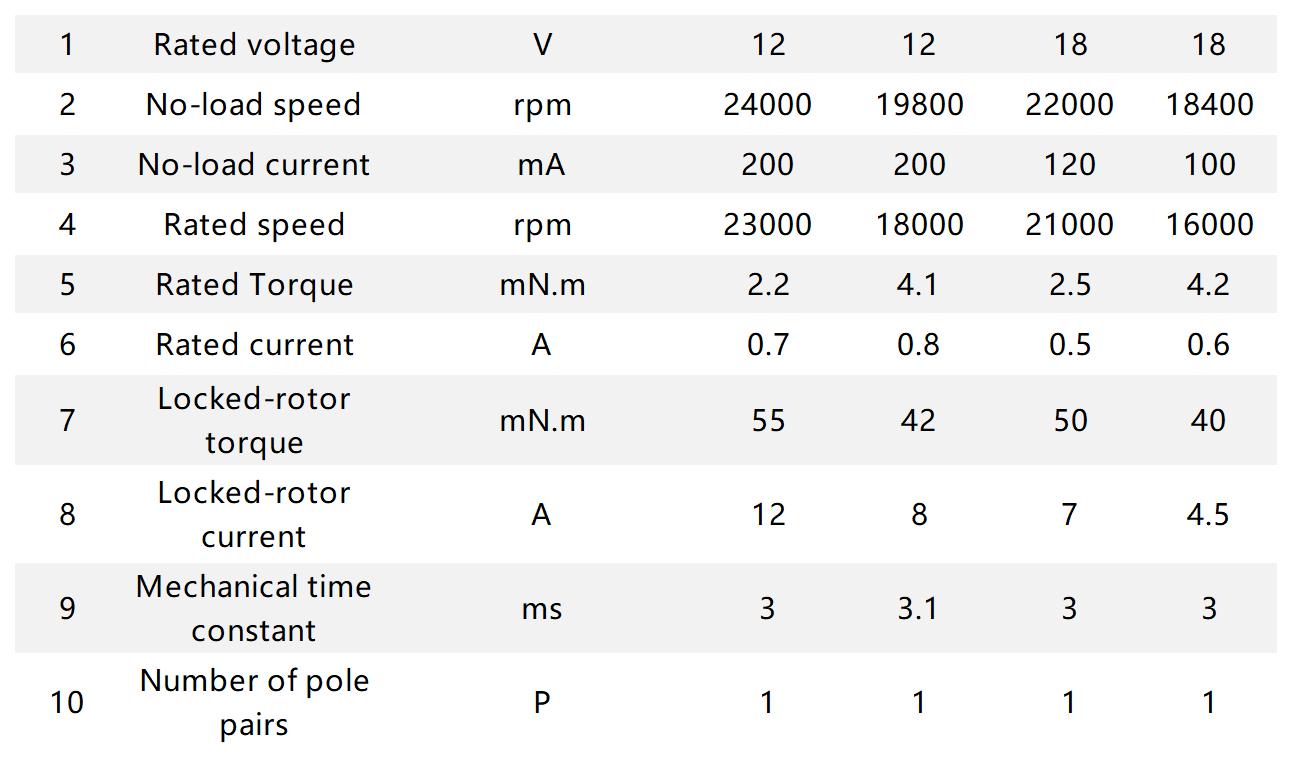 | 1 | Rated voltage | V | 12 | 12 | 18 | 18 |
|---|---|---|---|---|---|---|
| 2 | No-load speed | rpm | 24000 | 19800 | 22000 | 18400 |
| 3 | No-load current | mA | 200 | 200 | 120 | 100 |
| 4 | Rated speed | rpm | 23000 | 18000 | 21000 | 16000 |
| 5 | Rated Torque | mN.m | 2.2 | 4.1 | 2.5 | 4.2 |
| 6 | Rated current | A | 0.7 | 0.8 | 0.5 | 0.6 |
| 7 | Locked-rotor torque | mN.m | 55 | 42 | 50 | 40 |
| 8 | Locked-rotor current | A | 12 | 8 | 7 | 4.5 |
| 9 | Mechanical time constant | ms | 3 | 3.1 | 3 | 3 |
| 10 | Number of pole pairs | P | 1 | 1 | 1 | 1 |